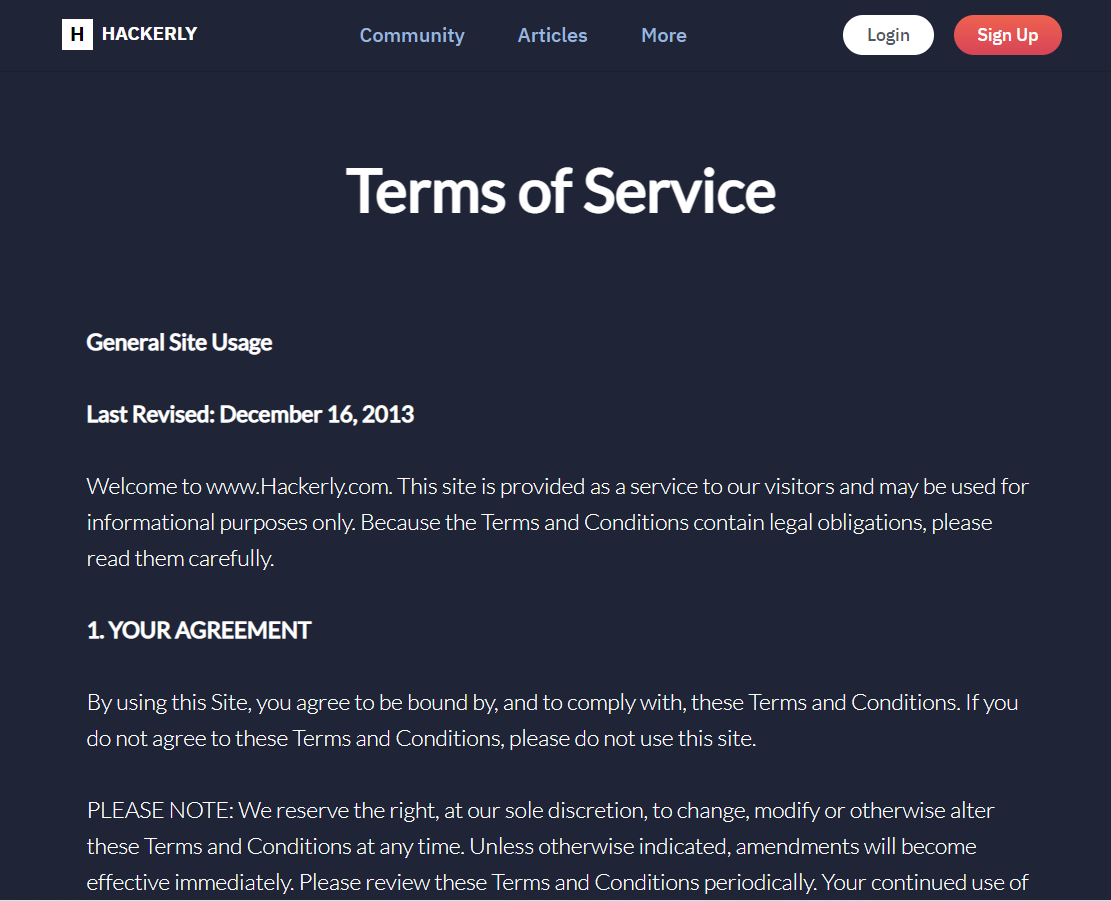 H HACKERLY

Community Articles More

Login Sign Up

Terms of Service

General Site Usage

Last Revised: December 16, 2013

Welcome to www.Hackerly.com. This site is provided as a service to our visitors and may be used for informational purposes only. Because the Terms and Conditions contain legal obligations, please read them carefully.

1. YOUR AGREEMENT

By using this Site, you agree to be bound by, and to comply with, these Terms and Conditions. If you do not agree to these Terms and Conditions, please do not use this site.

PLEASE NOTE: We reserve the right, at our sole discretion, to change, modify or otherwise alter these Terms and Conditions at any time. Unless otherwise indicated, amendments will become effective immediately. Please review these Terms and Conditions periodically. Your continued use of